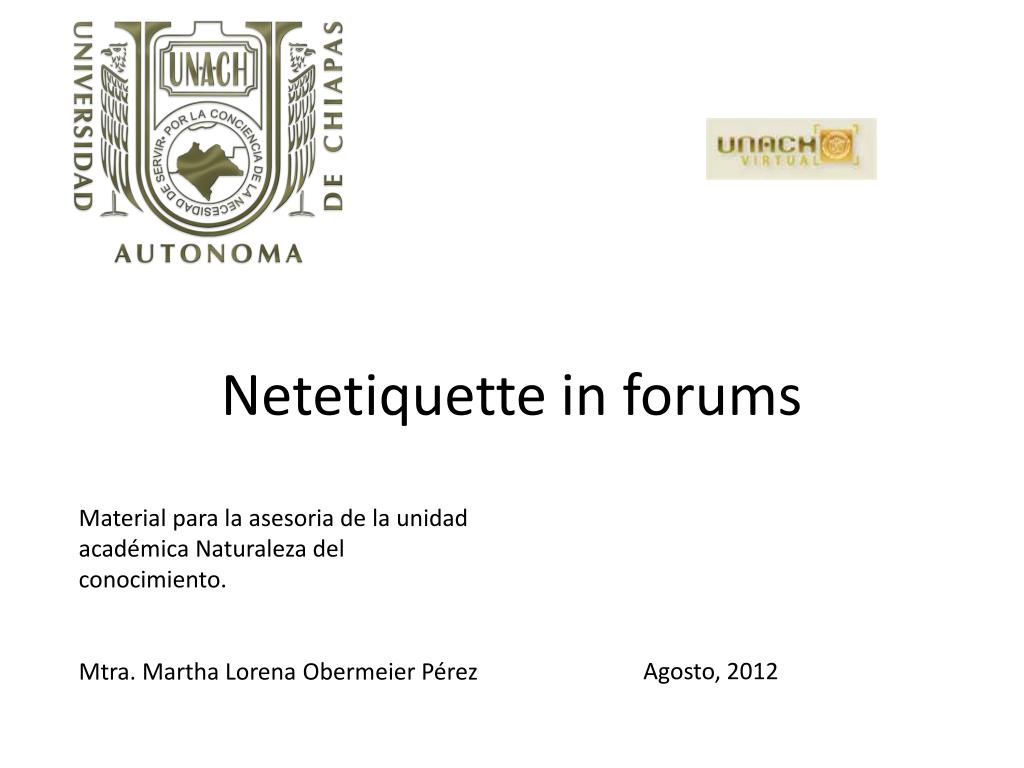 UNIVERSIDAD AUTONOMA DE CHIAPAS
UNACH
POR LA CONCIENCIA DE LA NECESIDAD DE SERVIR

UNACH VIRTUAL

Netetiquette in forums

Material para la asesoria de la unidad académica Naturaleza del conocimiento.

Mtra. Martha Lorena Obermeier Pérez

Agosto, 2012